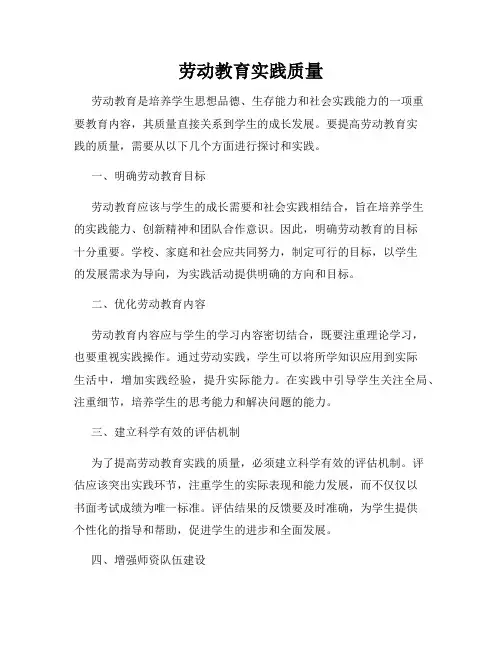 劳动教育实践质量

劳动教育是培养学生思想品德、生存能力和社会实践能力的一项重要教育内容，其质量直接关系到学生的成长发展。要提高劳动教育实践的质量，需要从以下几个方面进行探讨和实践。

一、明确劳动教育目标

劳动教育应该与学生的成长需要和社会实践相结合，旨在培养学生的实践能力、创新精神和团队合作意识。因此，明确劳动教育的目标十分重要。学校、家庭和社会应共同努力，制定可行的目标，以学生的发展需求为导向，为实践活动提供明确的方向和目标。

二、优化劳动教育内容

劳动教育内容应与学生的学习内容密切结合，既要注重理论学习，也要重视实践操作。通过劳动实践，学生可以将所学知识应用到实际生活中，增加实践经验，提升实际能力。在实践中引导学生关注全局、注重细节，培养学生的思考能力和解决问题的能力。

三、建立科学有效的评估机制

为了提高劳动教育实践的质量，必须建立科学有效的评估机制。评估应该突出实践环节，注重学生的实际表现和能力发展，而不仅仅以书面考试成绩为唯一标准。评估结果的反馈要及时准确，为学生提供个性化的指导和帮助，促进学生的进步和全面发展。

四、增强师资队伍建设